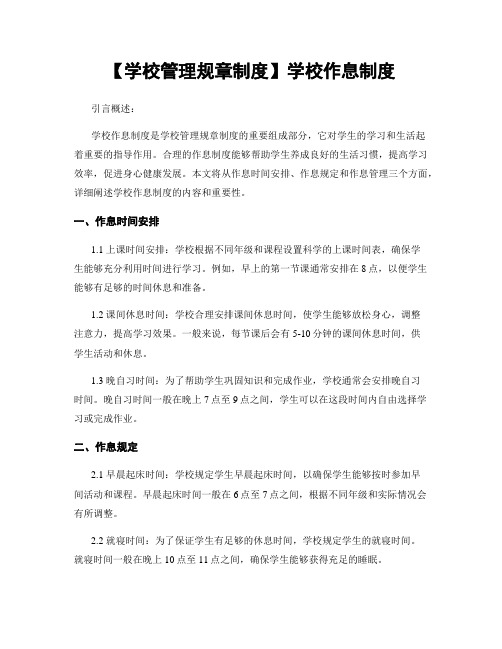 【学校管理规章制度】学校作息制度

引言概述：

学校作息制度是学校管理规章制度的重要组成部分，它对学生的学习和生活起着重要的指导作用。合理的作息制度能够帮助学生养成良好的生活习惯，提高学习效率，促进身心健康发展。本文将从作息时间安排、作息规定和作息管理三个方面，详细阐述学校作息制度的内容和重要性。

一、作息时间安排

1.1 上课时间安排：学校根据不同年级和课程设置科学的上课时间表，确保学生能够充分利用时间进行学习。例如，早上的第一节课通常安排在 8 点，以便学生能够有足够的时间休息和准备。

1.2 课间休息时间：学校合理安排课间休息时间，使学生能够放松身心，调整注意力，提高学习效果。一般来说，每节课后会有 5-10 分钟的课间休息时间，供学生活动和休息。

1.3 晚自习时间：为了帮助学生巩固知识和完成作业，学校通常会安排晚自习时间。晚自习时间一般在晚上 7 点至 9 点之间，学生可以在这段时间内自由选择学习或完成作业。

二、作息规定

2.1 早晨起床时间：学校规定学生早晨起床时间，以确保学生能够按时参加早间活动和课程。早晨起床时间一般在 6 点至 7 点之间，根据不同年级和实际情况会有所调整。

2.2 就寝时间：为了保证学生有足够的休息时间，学校规定学生的就寝时间。就寝时间一般在晚上 10 点至 11 点之间，确保学生能够获得充足的睡眠。